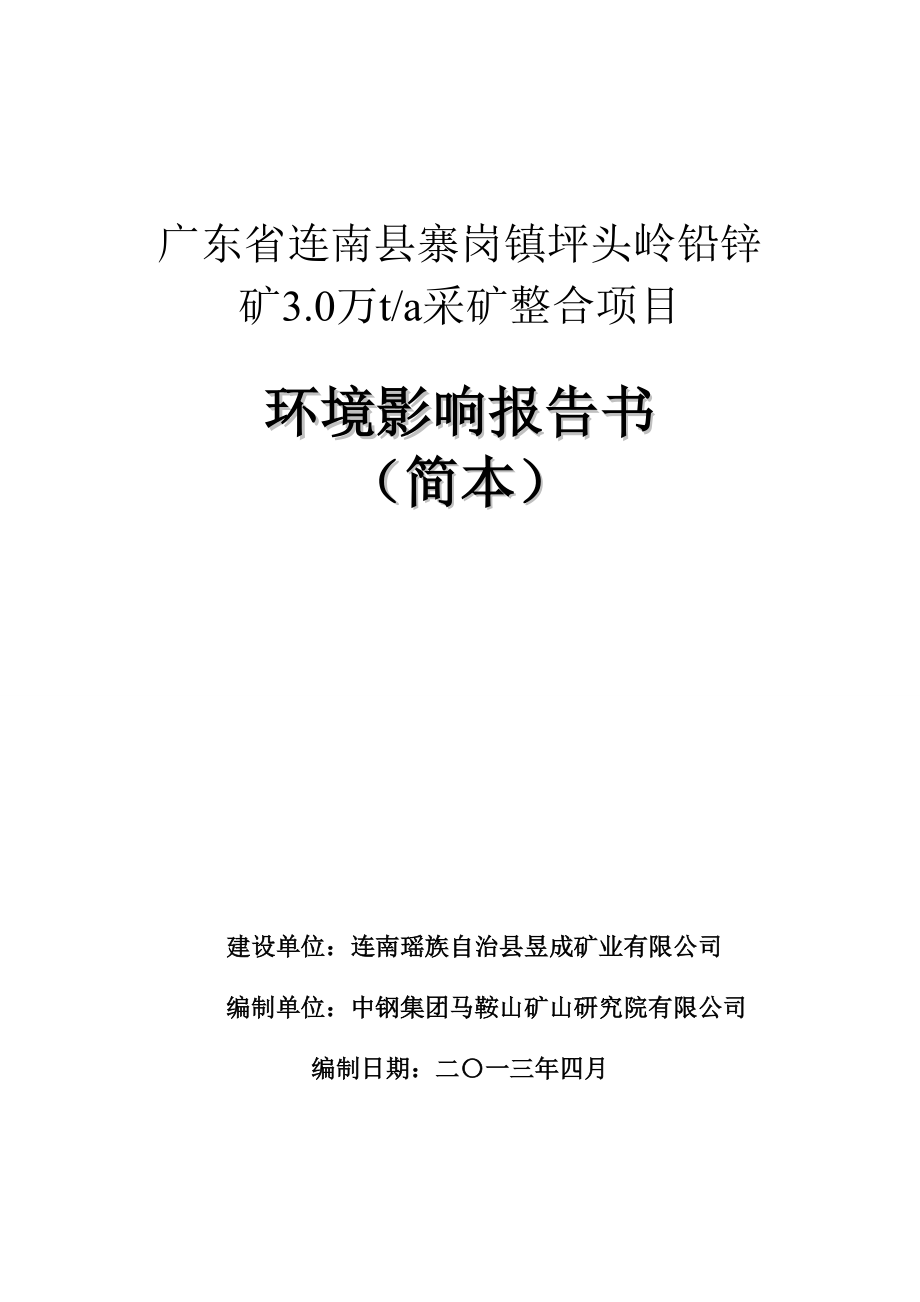 广东省连南县寨岗镇坪头岭铅锌矿3.0万t/a采矿整合项目

环境影响报告书
（简本）

建设单位：连南瑶族自治县昱成矿业有限公司

编制单位：中钢集团马鞍山矿山研究院有限公司

编制日期：二〇一三年四月